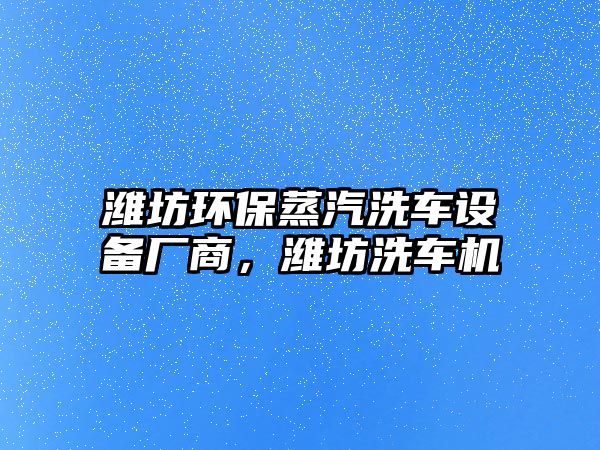 潍坊环保蒸汽洗车设备厂商，潍坊洗车机